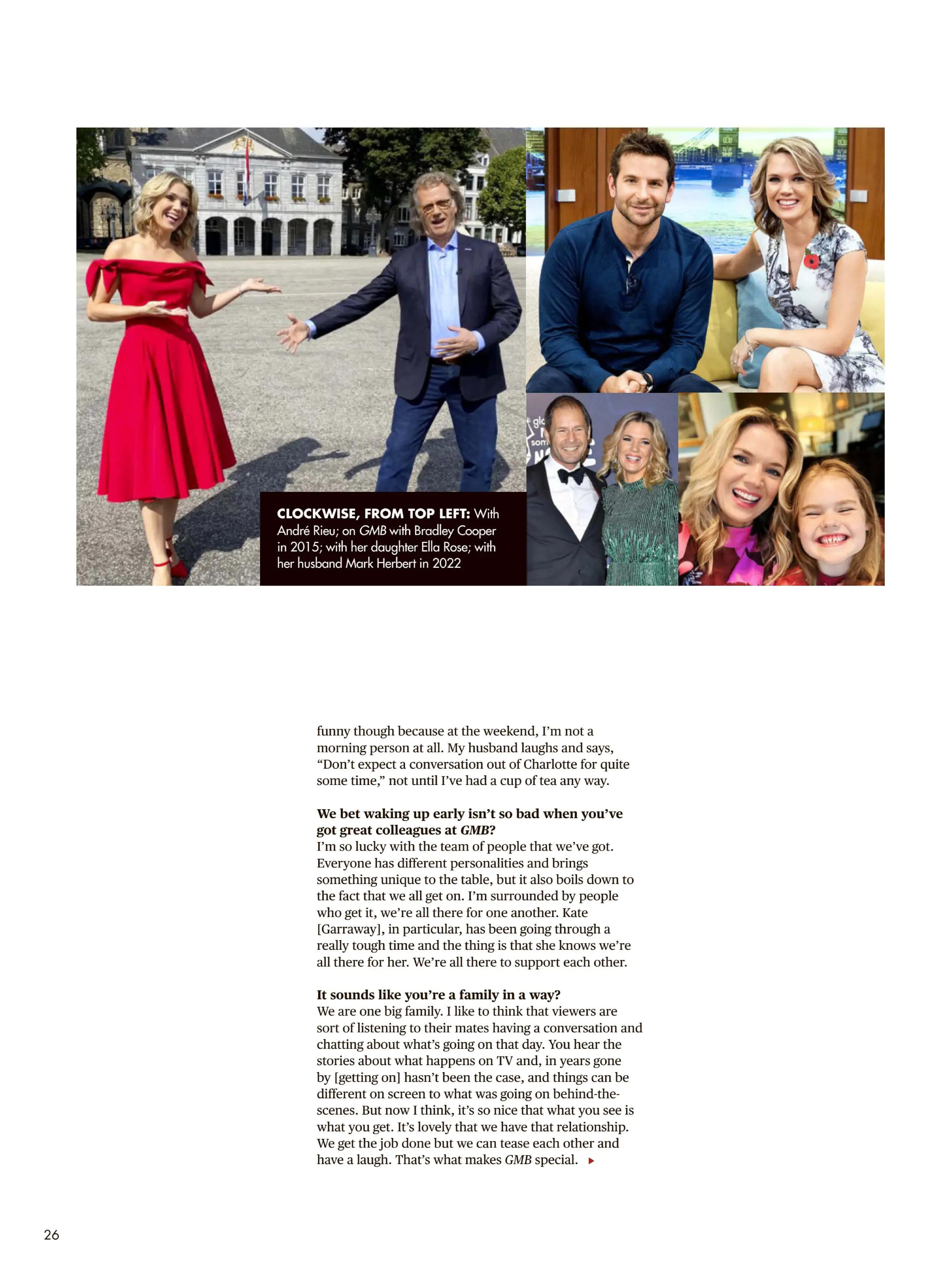 CLOCKWISE, FROM TOP LEFT: With André Rieu; on GMB with Bradley Cooper in 2015; with her daughter Ella Rose; with her husband Mark Herbert in 2022

funny though because at the weekend, I'm not a morning person at all. My husband laughs and says, "Don't expect a conversation out of Charlotte for quite some time," not until I've had a cup of tea any way.

We bet waking up early isn't so bad when you've got great colleagues at GMB?
I'm so lucky with the team of people that we've got. Everyone has different personalities and brings something unique to the table, but it also boils down to the fact that we all get on. I'm surrounded by people who get it, we're all there for one another. Kate [Garraway], in particular, has been going through a really tough time and the thing is that she knows we're all there for her. We're all there to support each other.

It sounds like you're a family in a way?
We are one big family. I like to think that viewers are sort of listening to their mates having a conversation and chatting about what's going on that day. You hear the stories about what happens on TV and, in years gone by [getting on] hasn't been the case, and things can be different on screen to what was going on behind-the-scenes. But now I think, it's so nice that what you see is what you get. It's lovely that we have that relationship. We get the job done but we can tease each other and have a laugh. That's what makes GMB special.

26